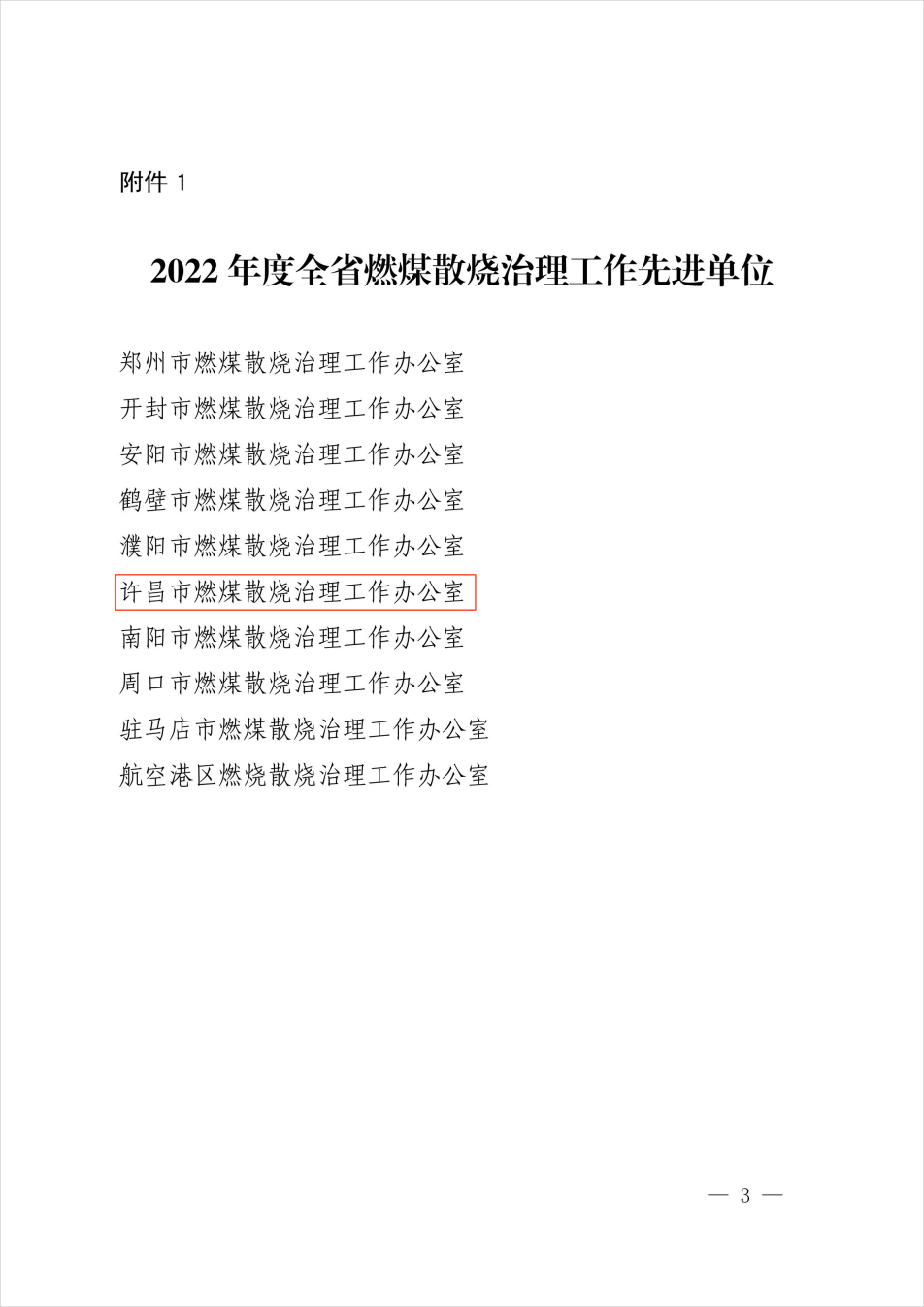 附件1

2022年度全省燃煤散烧治理工作先进单位

郑州市燃煤散烧治理工作办公室
开封市燃煤散烧治理工作办公室
安阳市燃煤散烧治理工作办公室
鹤壁市燃煤散烧治理工作办公室
濮阳市燃煤散烧治理工作办公室
许昌市燃煤散烧治理工作办公室
南阳市燃煤散烧治理工作办公室
周口市燃煤散烧治理工作办公室
驻马店市燃煤散烧治理工作办公室
航空港区燃烧散烧治理工作办公室

— 3 —